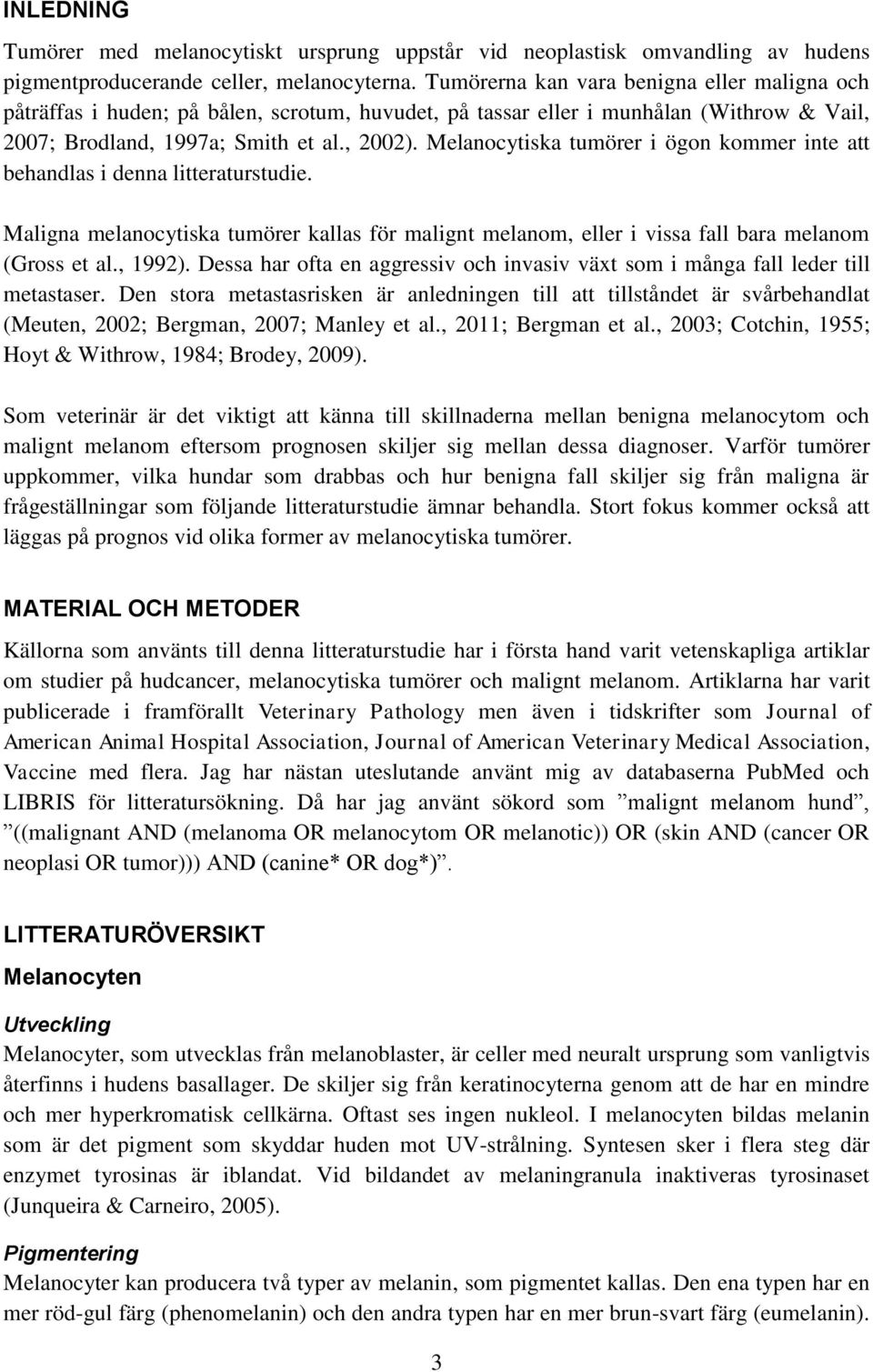 INLEDNING

Tumörer med melanocytiskt ursprung uppstår vid neoplastisk omvandling av hudens pigmentproducerande celler, melanocyterna. Tumörerna kan vara benigna eller maligna och påträffas i huden; på bålen, scrotum, huvudet, på tassar eller i munhålan (Withrow & Vail, 2007; Brodland, 1997a; Smith et al., 2002). Melanocytiska tumörer i ögon kommer inte att behandlas i denna litteraturstudie.

Maligna melanocytiska tumörer kallas för malignt melanom, eller i vissa fall bara melanom (Gross et al., 1992). Dessa har ofta en aggressiv och invasiv växt som i många fall leder till metastaser. Den stora metastasrisken är anledningen till att tillståndet är svårbehandlat (Meuten, 2002; Bergman, 2007; Manley et al., 2011; Bergman et al., 2003; Cotchin, 1955; Hoyt & Withrow, 1984; Brodey, 2009).

Som veterinär är det viktigt att känna till skillnaderna mellan benigna melanocytom och malignt melanom eftersom prognosen skiljer sig mellan dessa diagnoser. Varför tumörer uppkommer, vilka hundar som drabbas och hur benigna fall skiljer sig från maligna är frågeställningar som följande litteraturstudie ämnar behandla. Stort fokus kommer också att läggas på prognos vid olika former av melanocytiska tumörer.

MATERIAL OCH METODER

Källorna som använts till denna litteraturstudie har i första hand varit vetenskapliga artiklar om studier på hudcancer, melanocytiska tumörer och malignt melanom. Artiklarna har varit publicerade i framförallt Veterinary Pathology men även i tidskrifter som Journal of American Animal Hospital Association, Journal of American Veterinary Medical Association, Vaccine med flera. Jag har nästan uteslutande använt mig av databaserna PubMed och LIBRIS för litteratursökning. Då har jag använt sökord som ”malignt melanom hund”, ”((malignant AND (melanoma OR melanocytom OR melanotic)) OR (skin AND (cancer OR neoplasi OR tumor))) AND (canine* OR dog*)”.

LITTERATURÖVERSIKT

Melanocyten

Utveckling

Melanocyter, som utvecklas från melanoblaster, är celler med neuralt ursprung som vanligtvis återfinns i hudens basallager. De skiljer sig från keratinocyterna genom att de har en mindre och mer hyperkromatisk cellkärna. Oftast ses ingen nukleol. I melanocyten bildas melanin som är det pigment som skyddar huden mot UV-strålning. Syntesen sker i flera steg där enzymet tyrosinas är iblandat. Vid bildandet av melaningranula inaktiveras tyrosinaset (Junqueira & Carneiro, 2005).

Pigmentering

Melanocyter kan producera två typer av melanin, som pigmentet kallas. Den ena typen har en mer röd-gul färg (phenomelanin) och den andra typen har en mer brun-svart färg (eumelanin).

3